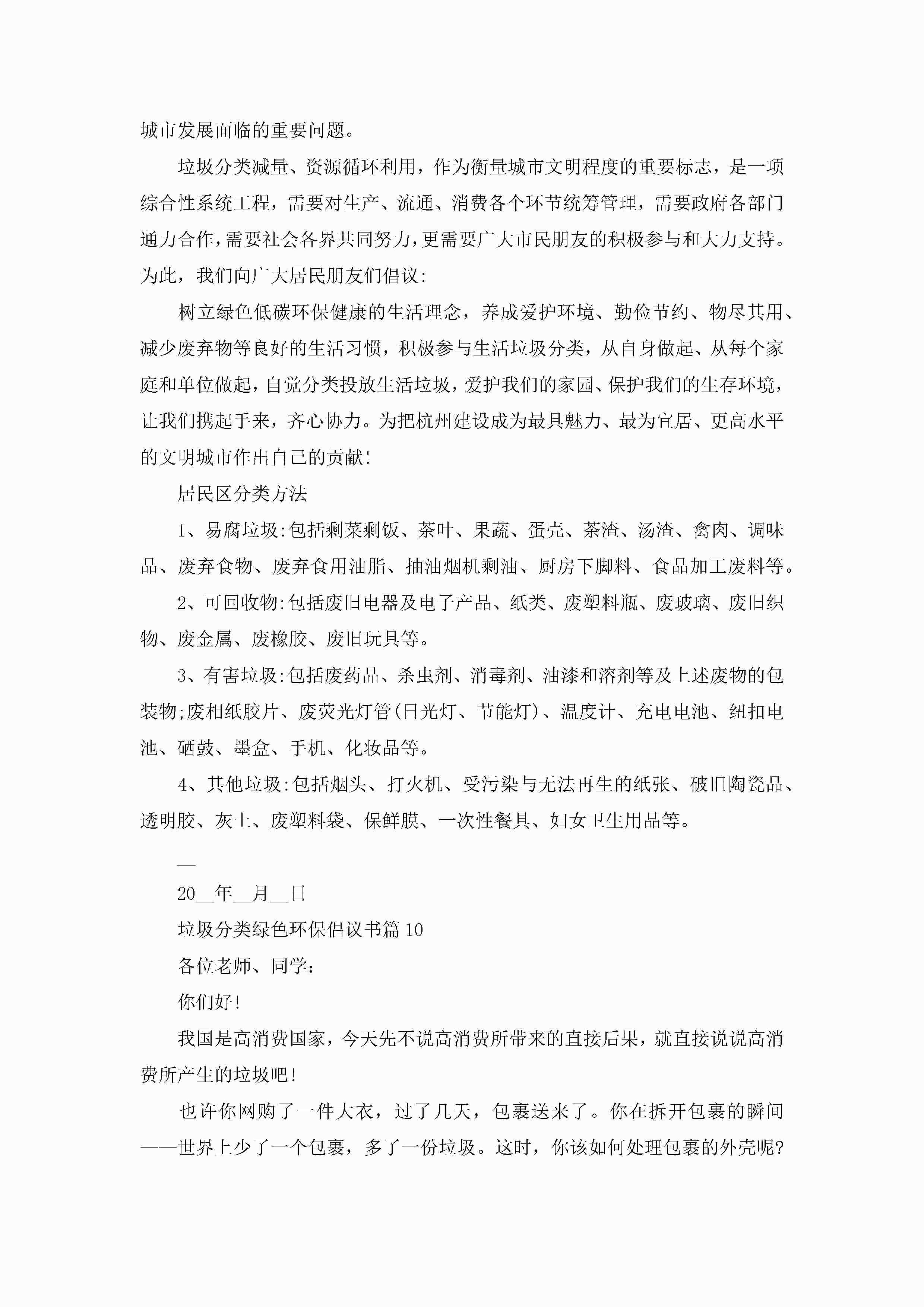 城市发展面临的重要问题。

垃圾分类减量、资源循环利用，作为衡量城市文明程度的重要标志，是一项综合性系统工程，需要对生产、流通、消费各个环节统筹管理，需要政府各部门通力合作，需要社会各界共同努力，更需要广大市民朋友的积极参与和大力支持。为此，我们向广大居民朋友们倡议:

树立绿色低碳环保健康的生活理念，养成爱护环境、勤俭节约、物尽其用、减少废弃物等良好的生活习惯，积极参与生活垃圾分类，从自身做起、从每个家庭和单位做起，自觉分类投放生活垃圾，爱护我们的家园、保护我们的生存环境，让我们携起手来，齐心协力。为把杭州建设成为最具魅力、最为宜居、更高水平的文明城市作出自己的贡献!

居民区分类方法

1、易腐垃圾:包括剩菜剩饭、茶叶、果蔬、蛋壳、茶渣、汤渣、禽肉、调味品、废弃食物、废弃食用油脂、抽油烟机剩油、厨房下脚料、食品加工废料等。

2、可回收物:包括废旧电器及电子产品、纸类、废塑料瓶、废玻璃、废旧织物、废金属、废橡胶、废旧玩具等。

3、有害垃圾:包括废药品、杀虫剂、消毒剂、油漆和溶剂等及上述废物的包装物;废相纸胶片、废荧光灯管(日光灯、节能灯)、温度计、充电电池、纽扣电池、硒鼓、墨盒、手机、化妆品等。

4、其他垃圾:包括烟头、打火机、受污染与无法再生的纸张、破旧陶瓷品、透明胶、灰土、废塑料袋、保鲜膜、一次性餐具、妇女卫生用品等。

__

20__年__月__日

垃圾分类绿色环保倡议书篇10

各位老师、同学：

你们好!

我国是高消费国家，今天先不说高消费所带来的直接后果，就直接说说高消费所产生的垃圾吧!

也许你网购了一件大衣，过了几天，包裹送来了。你在拆开包裹的瞬间——世界上少了一个包裹，多了一份垃圾。这时，你该如何处理包裹的外壳呢?